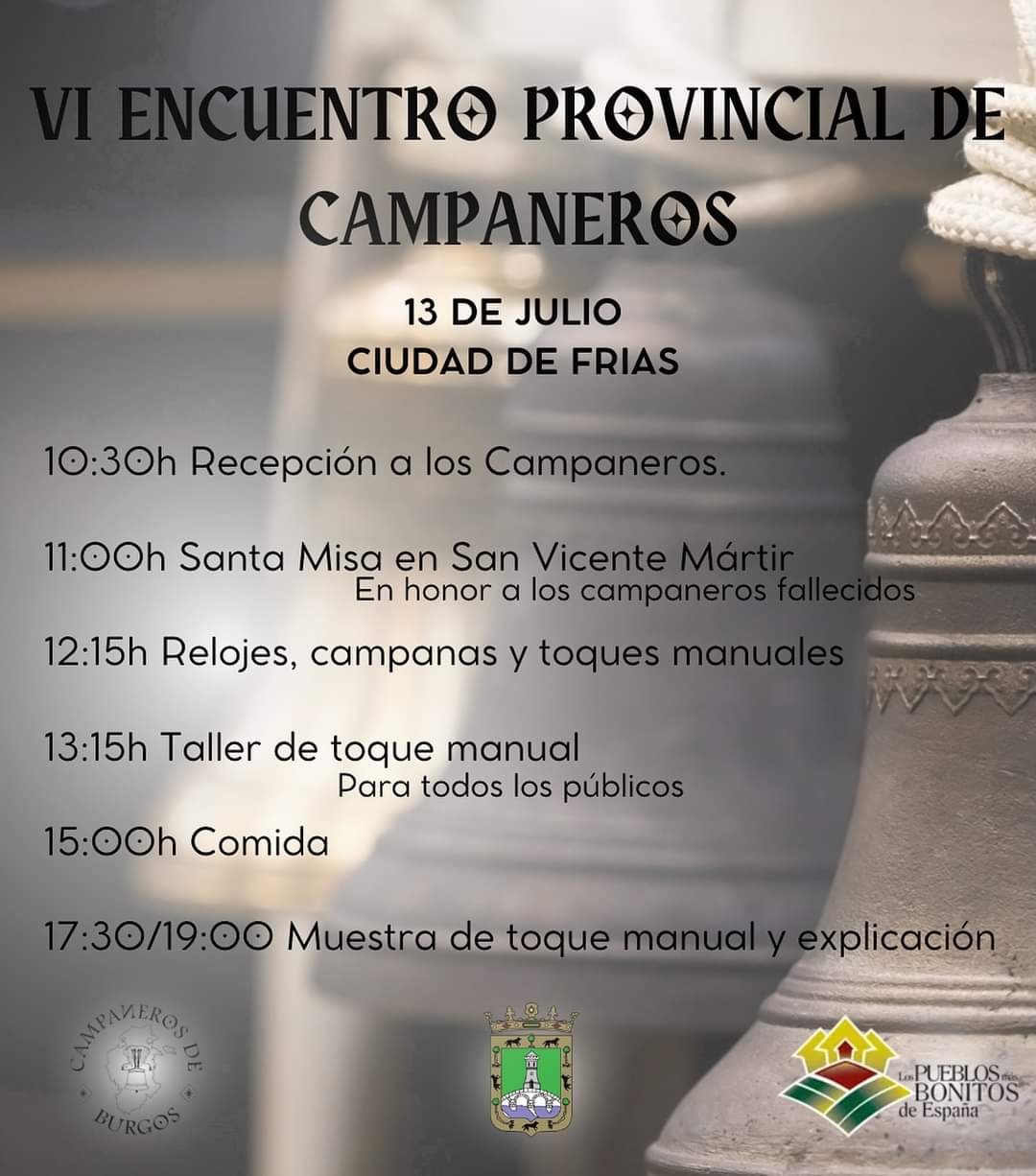 VI ENCUENTRO PROVINCIAL DE CAMPANEROS

13 DE JULIO
CIUDAD DE FRIAS

10:30h Recepción a los Campaneros.

11:00h Santa Misa en San Vicente Mártir
En honor a los campaneros fallecidos

12:15h Relojes, campanas y toques manuales

13:15h Taller de toque manual
Para todos los públicos

15:00h Comida

17:30/19:00 Muestra de toque manual y explicación

CAMPANEROS DE BURGOS

Los PUEBLOS más BONITOS de España